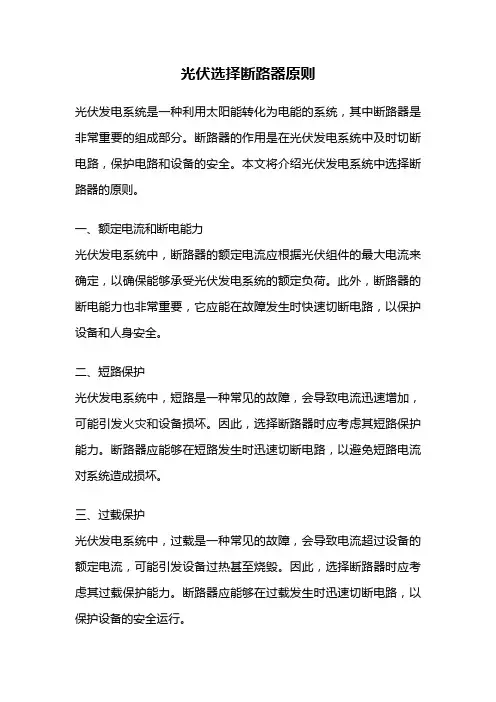 光伏选择断路器原则

光伏发电系统是一种利用太阳能转化为电能的系统，其中断路器是非常重要的组成部分。断路器的作用是在光伏发电系统中及时切断电路，保护电路和设备的安全。本文将介绍光伏发电系统中选择断路器的原则。

一、额定电流和断电能力
光伏发电系统中，断路器的额定电流应根据光伏组件的最大电流来确定，以确保能够承受光伏发电系统的额定负荷。此外，断路器的断电能力也非常重要，它应能在故障发生时快速切断电路，以保护设备和人身安全。

二、短路保护
光伏发电系统中，短路是一种常见的故障，会导致电流迅速增加，可能引发火灾和设备损坏。因此，选择断路器时应考虑其短路保护能力。断路器应能够在短路发生时迅速切断电路，以避免短路电流对系统造成损坏。

三、过载保护
光伏发电系统中，过载是一种常见的故障，会导致电流超过设备的额定电流，可能引发设备过热甚至烧毁。因此，选择断路器时应考虑其过载保护能力。断路器应能够在过载发生时迅速切断电路，以保护设备的安全运行。